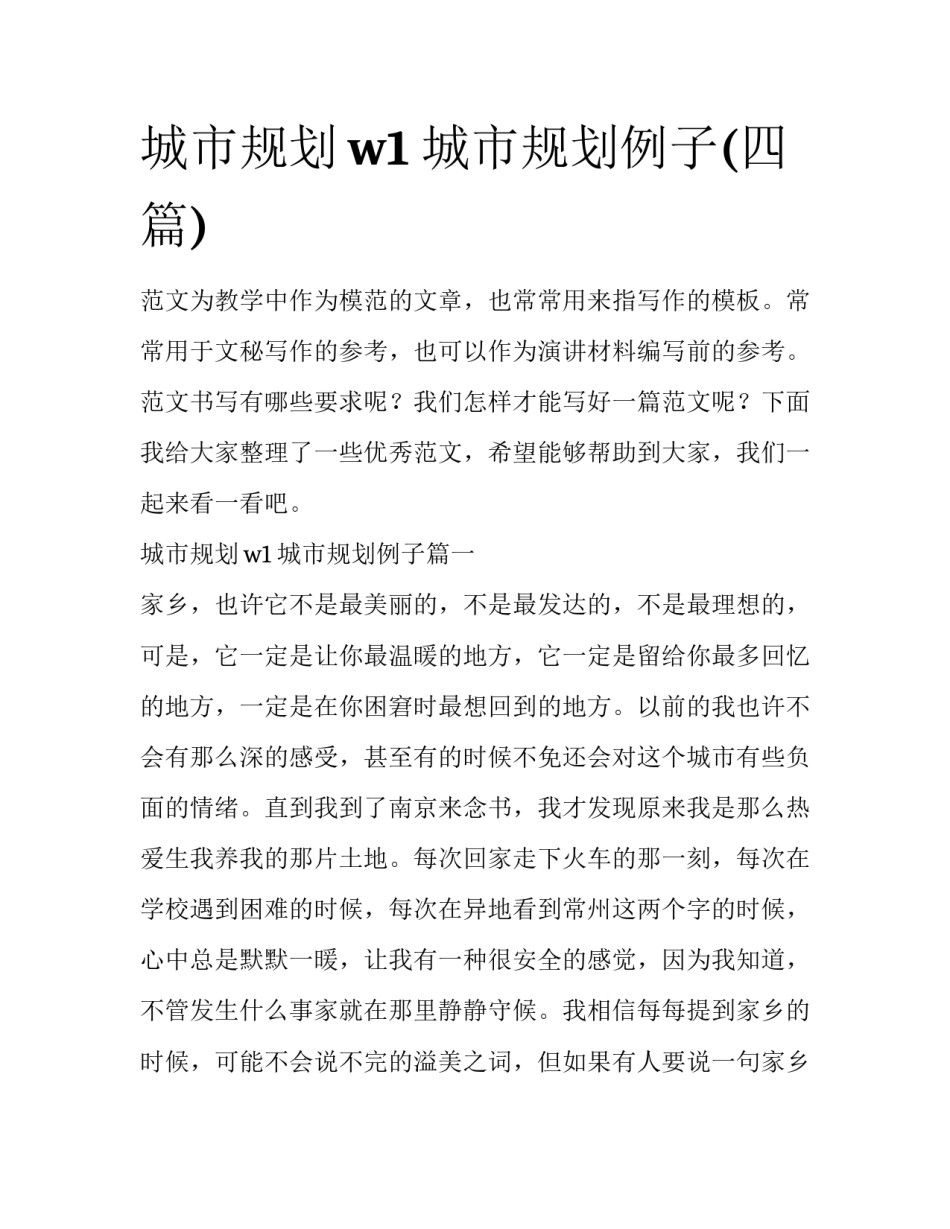 城市规划 w1 城市规划例子(四篇)

范文为教学中作为模范的文章，也常常用来指写作的模板。常常用于文秘写作的参考，也可以作为演讲材料编写前的参考。范文书写有哪些要求呢？我们怎样才能写好一篇范文呢？下面我给大家整理了一些优秀范文，希望能够帮助到大家，我们一起来看一看吧。

城市规划 w1 城市规划例子篇一

家乡，也许它不是最美丽的，不是最发达的，不是最理想的，可是，它一定是让你最温暖的地方，它一定是留给你最多回忆的地方，一定是在你困窘时最想回到的地方。以前的我也许不会有那么深的感受，甚至有的时候不免还会对这个城市有些负面的情绪。直到我到了南京来念书，我才发现原来我是那么热爱生我养我的那片土地。每次回家走下火车的那一刻，每次在学校遇到困难的时候，每次在异地看到常州这两个字的时候，心中总是默默一暖，让我有一种很安全的感觉，因为我知道，不管发生什么事家就在那里静静守候。我相信每每提到家乡的时候，可能不会说不完的溢美之词，但如果有人要说一句家乡